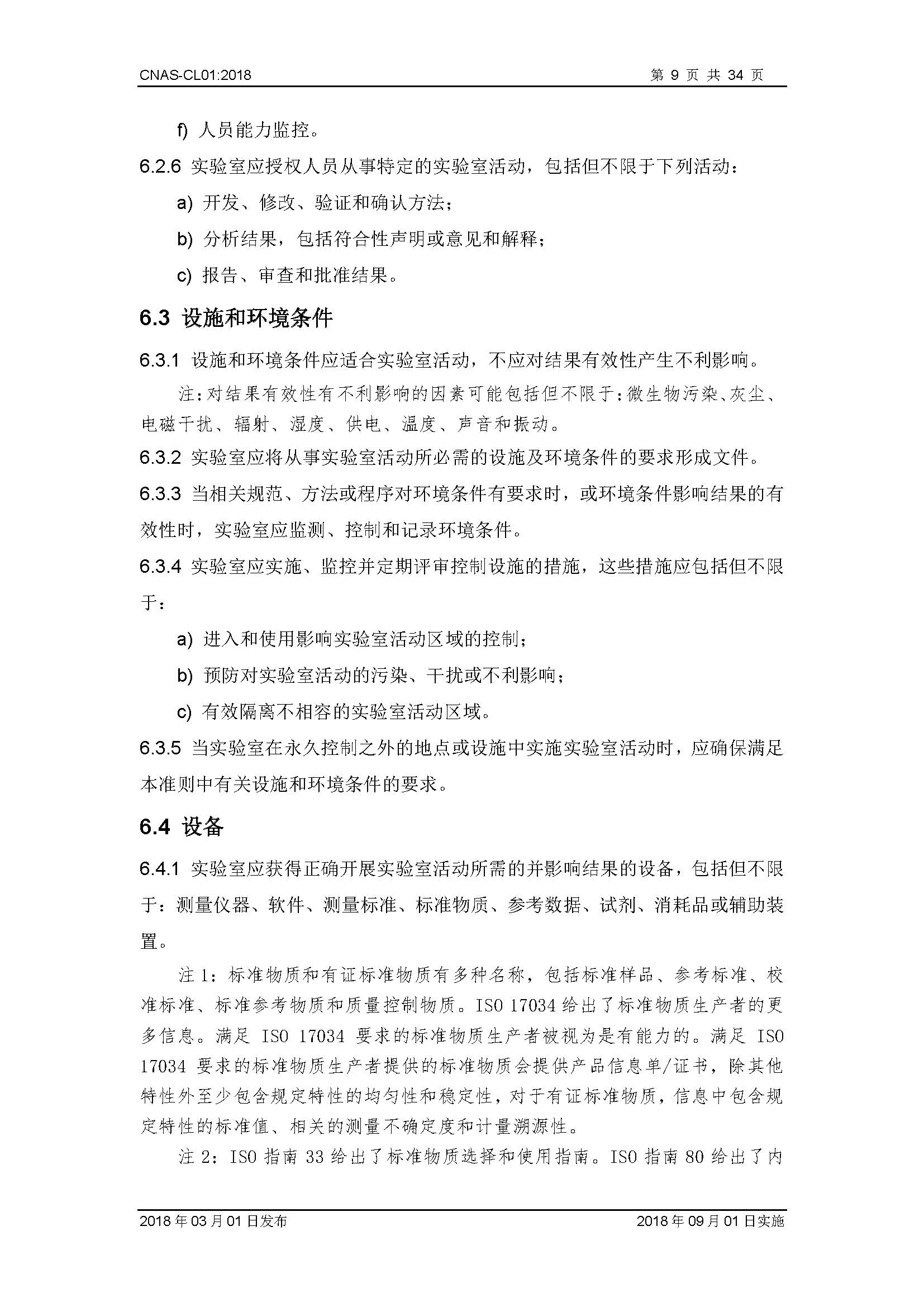 CNAS-CL01:2018

第 9 页 共 34 页

f) 人员能力监控。

6.2.6 实验室应授权人员从事特定的实验室活动，包括但不限于下列活动：

a) 开发、修改、验证和确认方法；

b) 分析结果，包括符合性声明或意见和解释；

c) 报告、审查和批准结果。

6.3 设施和环境条件

6.3.1 设施和环境条件应适合实验室活动，不应对结果有效性产生不利影响。

注：对结果有效性有不利影响的因素可能包括但不限于：微生物污染、灰尘、电磁干扰、辐射、湿度、供电、温度、声音和振动。

6.3.2 实验室应将从事实验室活动所必需的设施及环境条件的要求形成文件。

6.3.3 当相关规范、方法或程序对环境条件有要求时，或环境条件影响结果的有效性时，实验室应监测、控制和记录环境条件。

6.3.4 实验室应实施、监控并定期评审控制设施的措施，这些措施应包括但不限于：

a) 进入和使用影响实验室活动区域的控制；

b) 预防对实验室活动的污染、干扰或不利影响；

c) 有效隔离不相容的实验室活动区域。

6.3.5 当实验室在永久控制之外的地点或设施中实施实验室活动时，应确保满足本准则中有关设施和环境条件的要求。

6.4 设备

6.4.1 实验室应获得正确开展实验室活动所需的并影响结果的设备，包括但不限于：测量仪器、软件、测量标准、标准物质、参考数据、试剂、消耗品或辅助装置。

注 1：标准物质和有证标准物质有多种名称，包括标准样品、参考标准、校准标准、标准参考物质和质量控制物质。ISO 17034 给出了标准物质生产者的更多信息。满足 ISO 17034 要求的标准物质生产者被视为是有能力的。满足 ISO 17034 要求的标准物质生产者提供的标准物质会提供产品信息单/证书，除其他特性外至少包含规定特性的均匀性和稳定性，对于有证标准物质，信息中包含规定特性的标准值、相关的测量不确定度和计量溯源性。

注 2：ISO 指南 33 给出了标准物质选择和使用指南。ISO 指南 80 给出了内

2018 年 03 月 01 日发布

2018 年 09 月 01 日实施